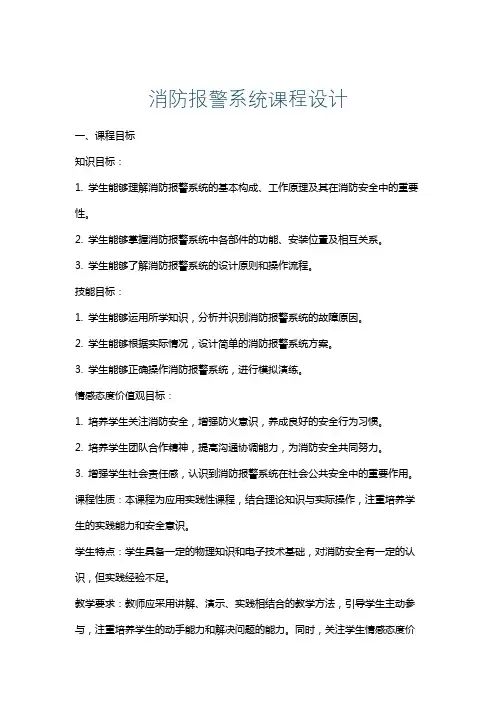 消防报警系统课程设计

一、课程目标

知识目标：

1. 学生能够理解消防报警系统的基本构成、工作原理及其在消防安全中的重要性。

2. 学生能够掌握消防报警系统中各部件的功能、安装位置及相互关系。

3. 学生能够了解消防报警系统的设计原则和操作流程。

技能目标：

1. 学生能够运用所学知识，分析并识别消防报警系统的故障原因。

2. 学生能够根据实际情况，设计简单的消防报警系统方案。

3. 学生能够正确操作消防报警系统，进行模拟演练。

情感态度价值观目标：

1. 培养学生关注消防安全，增强防火意识，养成良好的安全行为习惯。

2. 培养学生团队合作精神，提高沟通协调能力，为消防安全共同努力。

3. 增强学生社会责任感，认识到消防报警系统在社会公共安全中的重要作用。

课程性质：本课程为应用实践性课程，结合理论知识与实际操作，注重培养学生的实践能力和安全意识。

学生特点：学生具备一定的物理知识和电子技术基础，对消防安全有一定的认识，但实践经验不足。

教学要求：教师应采用讲解、演示、实践相结合的教学方法，引导学生主动参与，注重培养学生的动手能力和解决问题的能力。同时，关注学生情感态度价